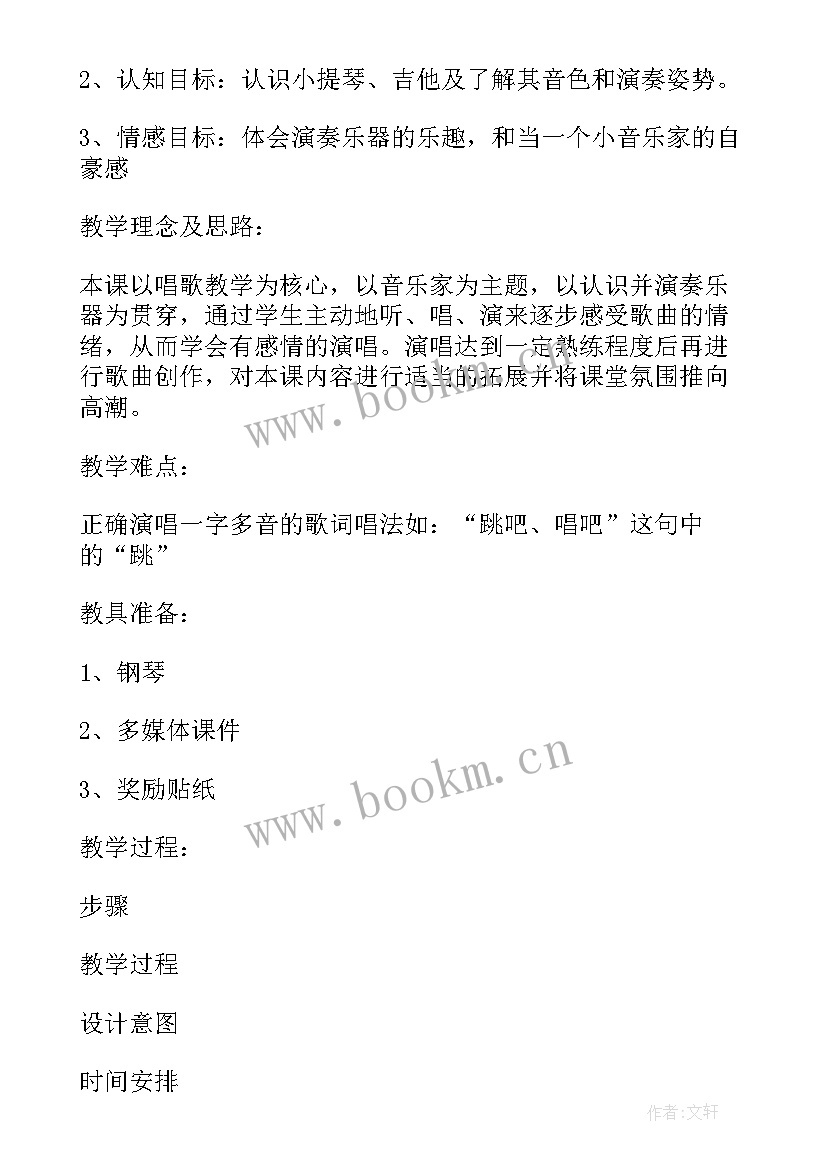 2、认知目标：认识小提琴、吉他及了解其音色和演奏姿势。

3、情感目标：体会演奏乐器的乐趣，和当一个小音乐家的自豪感

教学理念及思路：

本课以唱歌教学为核心，以音乐家为主题，以认识并演奏乐器为贯穿，通过学生主动地听、唱、演来逐步感受歌曲的情绪，从而学会有感情的演唱。演唱达到一定熟练程度后再进行歌曲创作，对本课内容进行适当的拓展并将课堂氛围推向高潮。

www.bookm.cn

教学难点：

正确演唱一字多音的歌词唱法如：“跳吧、唱吧”这句中的“跳”

教具准备：

1、钢琴

2、多媒体课件

3、奖励贴纸

www.bookm.cn

教学过程：

步骤

教学过程

设计意图

时间安排

作者:文轩